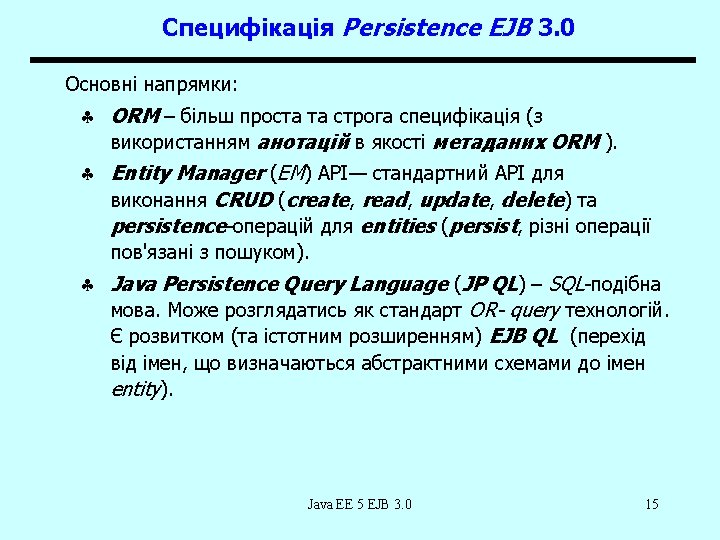 Специфікація Persistence EJB 3.0

Основні напрямки:

♣ ORM – більш проста та строга специфікація (з використанням анотацій в якості метаданих ORM ).

♣ Entity Manager (EM) API— стандартний API для виконання CRUD (create, read, update, delete) та persistence-операцій для entities (persist, різні операції пов'язані з пошуком).

♣ Java Persistence Query Language (JP QL) – SQL-подібна мова. Може розглядатись як стандарт OR- query технологій. Є розвитком (та істотним розширенням) EJB QL (перехід від імен, що визначаються абстрактними схемами до імен entity).

Java EE 5 EJB 3.0

15